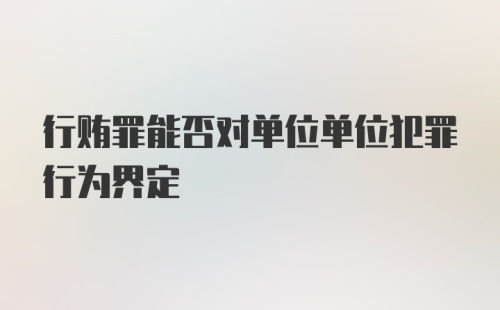 行贿罪能否对单位单位犯罪行为界定